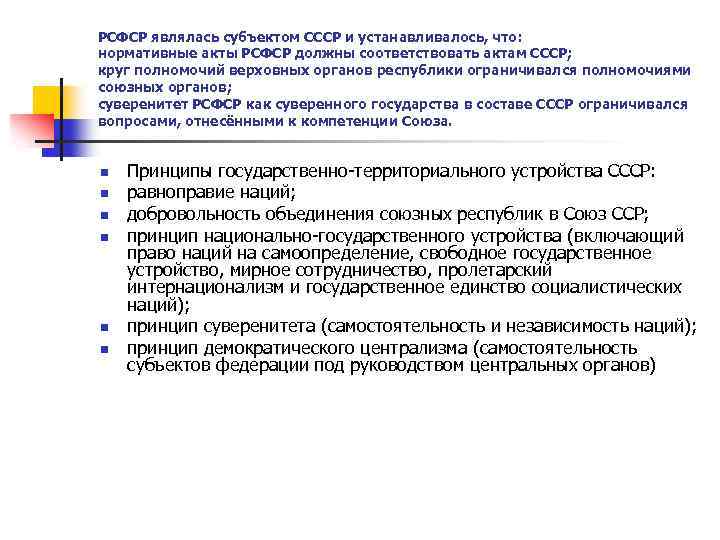 РСФСР являлась субъектом СССР и устанавливалось, что:
нормативные акты РСФСР должны соответствовать актам СССР;
круг полномочий верховных органов республики ограничивался полномочиями союзных органов;
суверенитет РСФСР как суверенного государства в составе СССР ограничивался вопросами, отнесёнными к компетенции Союза.

- Принципы государственно-территориального устройства СССР:
- равноправие наций;
- добровольность объединения союзных республик в Союз ССР;
- принцип национально-государственного устройства (включающий право наций на самоопределение, свободное государственное устройство, мирное сотрудничество, пролетарский интернационализм и государственное единство социалистических наций);
- принцип суверенитета (самостоятельность и независимость наций);
- принцип демократического централизма (самостоятельность субъектов федерации под руководством центральных органов)